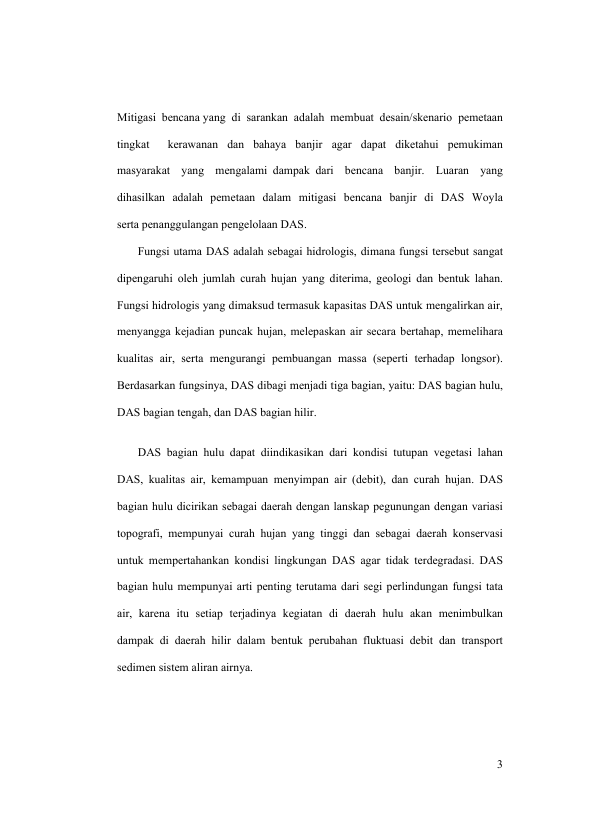 Mitigasi bencana yang di sarankan adalah membuat desain/skenario pemetaan tingkat kerawanan dan bahaya banjir agar dapat diketahui pemukiman masyarakat yang mengalami dampak dari bencana banjir. Luaran yang dihasilkan adalah pemetaan dalam mitigasi bencana banjir di DAS Woyla serta penanggulangan pengelolaan DAS.

Fungsi utama DAS adalah sebagai hidrologis, dimana fungsi tersebut sangat dipengaruhi oleh jumlah curah hujan yang diterima, geologi dan bentuk lahan. Fungsi hidrologis yang dimaksud termasuk kapasitas DAS untuk mengalirkan air, menyangga kejadian puncak hujan, melepaskan air secara bertahap, memelihara kualitas air, serta mengurangi pembuangan massa (seperti terhadap longsor). Berdasarkan fungsinya, DAS dibagi menjadi tiga bagian, yaitu: DAS bagian hulu, DAS bagian tengah, dan DAS bagian hilir.

DAS bagian hulu dapat diindikasikan dari kondisi tutupan vegetasi lahan DAS, kualitas air, kemampuan menyimpan air (debit), dan curah hujan. DAS bagian hulu dicirikan sebagai daerah dengan lanskap pegunungan dengan variasi topografi, mempunyai curah hujan yang tinggi dan sebagai daerah konservasi untuk mempertahankan kondisi lingkungan DAS agar tidak terdegradasi. DAS bagian hulu mempunyai arti penting terutama dari segi perlindungan fungsi tata air, karena itu setiap terjadinya kegiatan di daerah hulu akan menimbulkan dampak di daerah hilir dalam bentuk perubahan fluktuasi debit dan transport sedimen sistem aliran airnya.

3